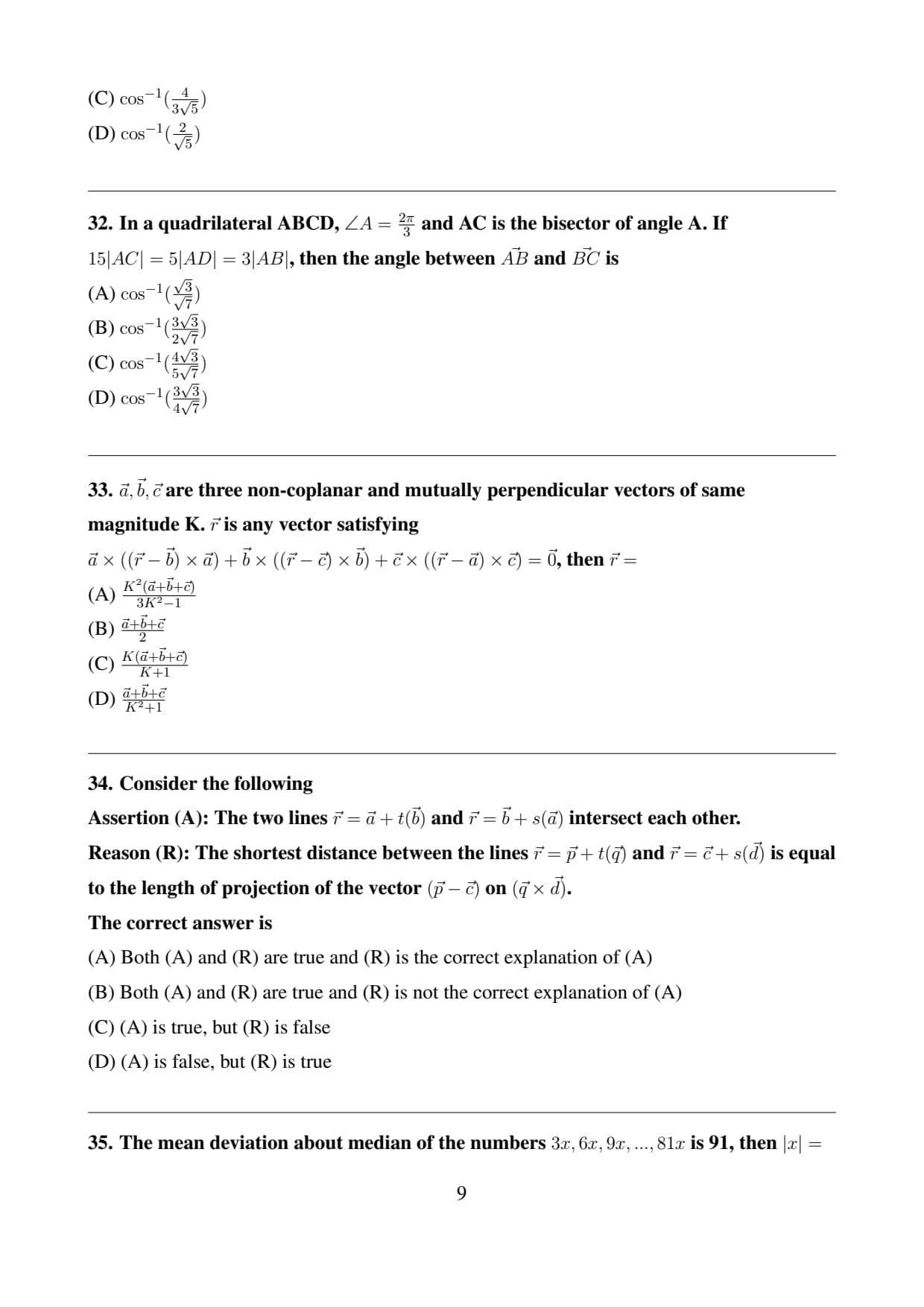 (C) $\cos^{-1}(\frac{4}{3\sqrt{5}})$
(D) $\cos^{-1}(\frac{2}{\sqrt{5}})$

32. In a quadrilateral ABCD, $\angle A = \frac{2\pi}{3}$ and AC is the bisector of angle A. If $15|AC| = 5|AD| = 3|AB|$, then the angle between $\vec{AB}$ and $\vec{BC}$ is
(A) $\cos^{-1}(\frac{\sqrt{3}}{\sqrt{7}})$
(B) $\cos^{-1}(\frac{3\sqrt{3}}{2\sqrt{7}})$
(C) $\cos^{-1}(\frac{4\sqrt{3}}{5\sqrt{7}})$
(D) $\cos^{-1}(\frac{3\sqrt{3}}{4\sqrt{7}})$

33. $\vec{a}, \vec{b}, \vec{c}$ are three non-coplanar and mutually perpendicular vectors of same magnitude K. $\vec{r}$ is any vector satisfying
$\vec{a} \times ((\vec{r} - \vec{b}) \times \vec{a}) + \vec{b} \times ((\vec{r} - \vec{c}) \times \vec{b}) + \vec{c} \times ((\vec{r} - \vec{a}) \times \vec{c}) = \vec{0}$, then $\vec{r} =$
(A) $\frac{K^2(\vec{a}+\vec{b}+\vec{c})}{3K^2-1}$
(B) $\frac{\vec{a}+\vec{b}+\vec{c}}{2}$
(C) $\frac{K(\vec{a}+\vec{b}+\vec{c})}{K+1}$
(D) $\frac{\vec{a}+\vec{b}+\vec{c}}{K^2+1}$

34. Consider the following
Assertion (A): The two lines $\vec{r} = \vec{a} + t(\vec{b})$ and $\vec{r} = \vec{b} + s(\vec{a})$ intersect each other.
Reason (R): The shortest distance between the lines $\vec{r} = \vec{p} + t(\vec{q})$ and $\vec{r} = \vec{c} + s(\vec{d})$ is equal to the length of projection of the vector $(\vec{p} - \vec{c})$ on $(\vec{q} \times \vec{d})$.
The correct answer is
(A) Both (A) and (R) are true and (R) is the correct explanation of (A)
(B) Both (A) and (R) are true and (R) is not the correct explanation of (A)
(C) (A) is true, but (R) is false
(D) (A) is false, but (R) is true

35. The mean deviation about median of the numbers $3x, 6x, 9x, ..., 81x$ is 91, then $|x| =$

9